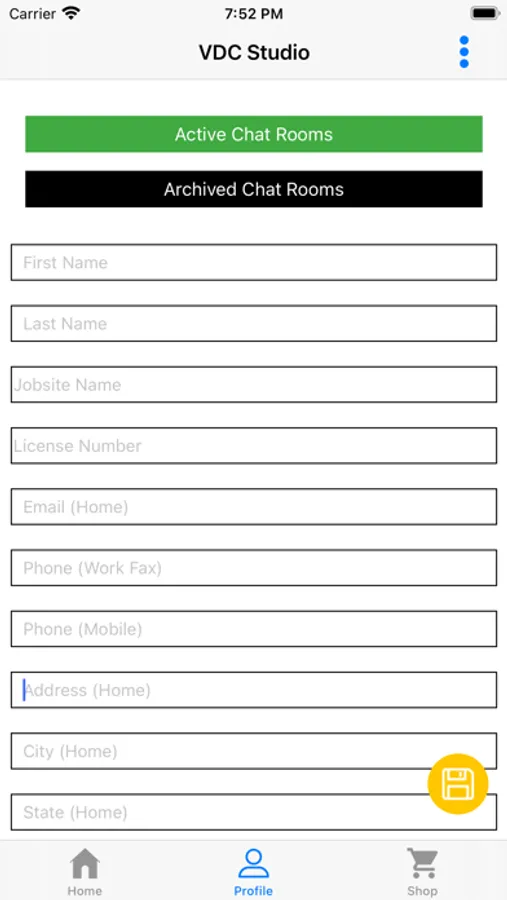 Carrier 7:52 PM

VDC Studio

Active Chat Rooms

Archived Chat Rooms

First Name

Last Name

Jobsite Name

License Number

Email (Home)

Phone (Work Fax)

Phone (Mobile)

Address (Home)

City (Home)

State (Home)

Home Profile Shop